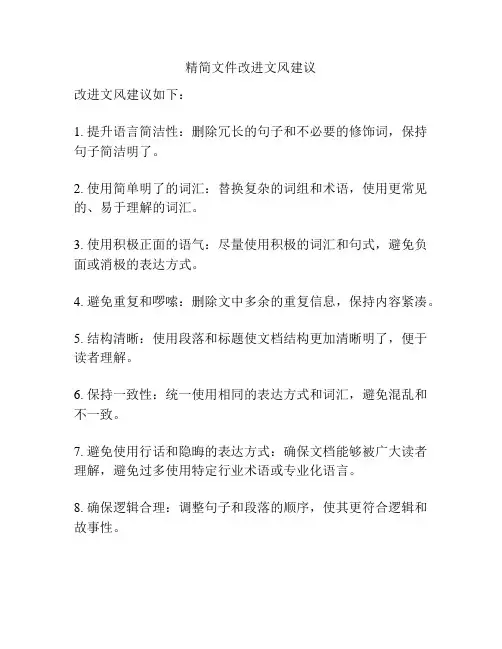 精简文件改进文风建议

改进文风建议如下：

1. 提升语言简洁性：删除冗长的句子和不必要的修饰词，保持句子简洁明了。

2. 使用简单明了的词汇：替换复杂的词组和术语，使用更常见的、易于理解的词汇。

3. 使用积极正面的语气：尽量使用积极的词汇和句式，避免负面或消极的表达方式。

4. 避免重复和啰嗦：删除文中多余的重复信息，保持内容紧凑。

5. 结构清晰：使用段落和标题使文档结构更加清晰明了，便于读者理解。

6. 保持一致性：统一使用相同的表达方式和词汇，避免混乱和不一致。

7. 避免使用行话和隐晦的表达方式：确保文档能够被广大读者理解，避免过多使用特定行业术语或专业化语言。

8. 确保逻辑合理：调整句子和段落的顺序，使其更符合逻辑和故事性。